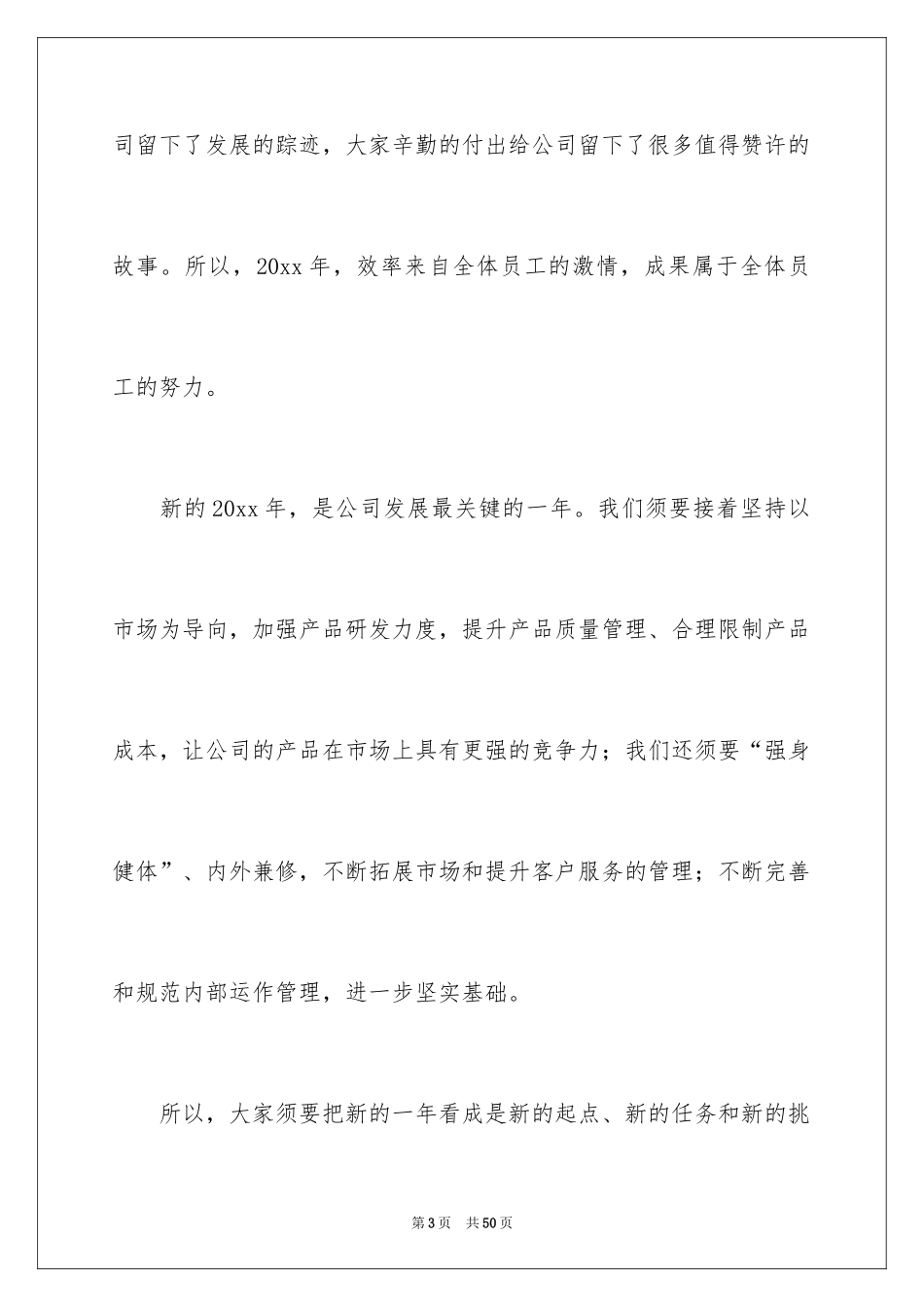 司留下了发展的踪迹，大家辛勤的付出给公司留下了很多值得赞许的故事。所以，20xx 年，效率来自全体员工的激情，成果属于全体员工的努力。

新的 20xx 年，是公司发展最关键的一年。我们须要接着坚持以市场为导向，加强产品研发力度，提升产品质量管理、合理限制产品成本，让公司的产品在市场上具有更强的竞争力；我们还须要“强身健体”、内外兼修，不断拓展市场和提升客户服务的管理；不断完善和规范内部运作管理，进一步坚实基础。

所以，大家须要把新的一年看成是新的起点、新的任务和新的挑

第 3 页　共 50 页